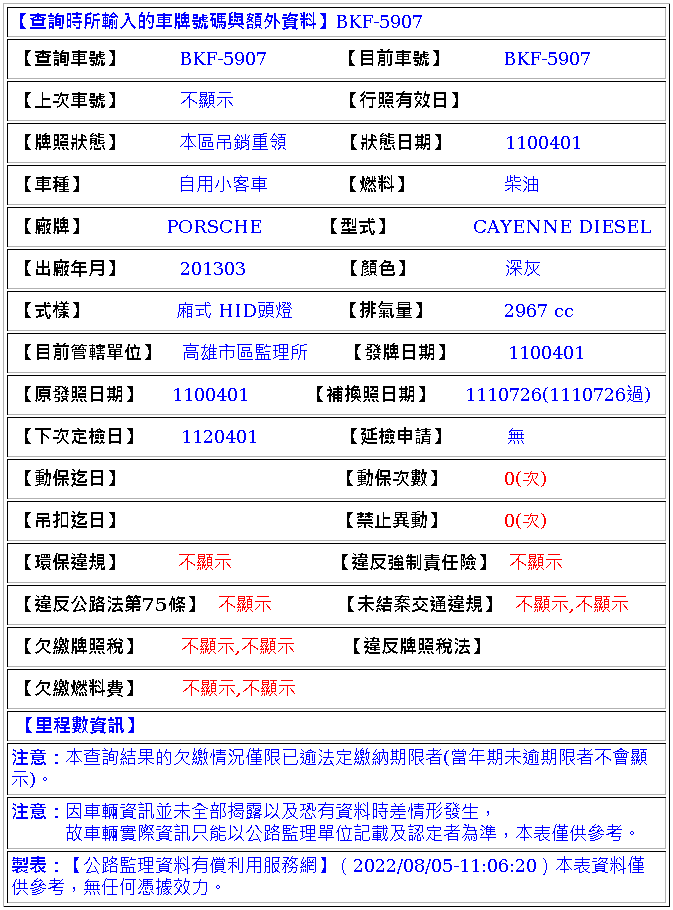 【查詢時所輸入的車牌號碼與額外資料】BKF-5907

| 【查詢車號】 | BKF-5907 | 【目前車號】 | BKF-5907 |
|---|---|---|---|
| 【上次車號】 | 不顯示 | 【行照有效日】 | |
| 【牌照狀態】 | 本區吊銷重領 | 【狀態日期】 | 1100401 |
| 【車種】 | 自用小客車 | 【燃料】 | 柴油 |
| 【廠牌】 | PORSCHE | 【型式】 | CAYENNE DIESEL |
| 【出廠年月】 | 201303 | 【顏色】 | 深灰 |
| 【式樣】 | 廂式 HID頭燈 | 【排氣量】 | 2967 cc |
| 【目前管轄單位】 | 高雄市區監理所 | 【發牌日期】 | 1100401 |
| 【原發照日期】 | 1100401 | 【補換照日期】 | 1110726(1110726過) |
| 【下次定檢日】 | 1120401 | 【延檢申請】 | 無 |
| 【動保迄日】 | | 【動保次數】 | 0(次) |
| 【吊扣迄日】 | | 【禁止異動】 | 0(次) |
| 【環保違規】 | 不顯示 | 【違反強制責任險】 | 不顯示 |
| 【違反公路法第75條】 | 不顯示 | 【未結案交通違規】 | 不顯示,不顯示 |
| 【欠繳牌照稅】 | 不顯示,不顯示 | 【違反牌照稅法】 | |
| 【欠繳燃料費】 | 不顯示,不顯示 | | |

【里程數資訊】

注意：本查詢結果的欠繳情況僅限已逾法定繳納期限者(當年期未逾期限者不會顯示)。

注意：因車輛資訊並未全部揭露以及恐有資料時差情形發生，
故車輛實際資訊只能以公路監理單位記載及認定者為準，本表僅供參考。

製表：【公路監理資料有償利用服務網】( 2022/08/05-11:06:20 ) 本表資料僅供參考，無任何憑據效力。